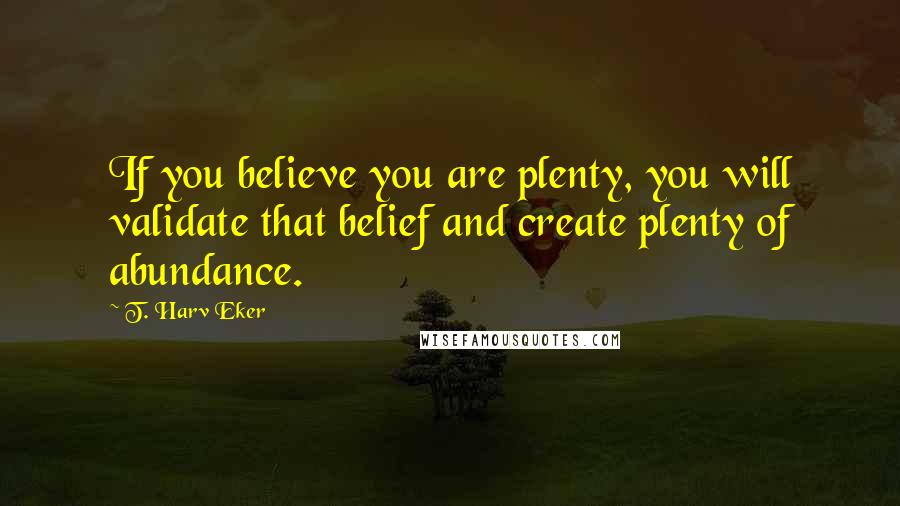 If you believe you are plenty, you will validate that belief and create plenty of abundance.

~ T. Harv Eker

WISEFAMOUSQUOTES.COM